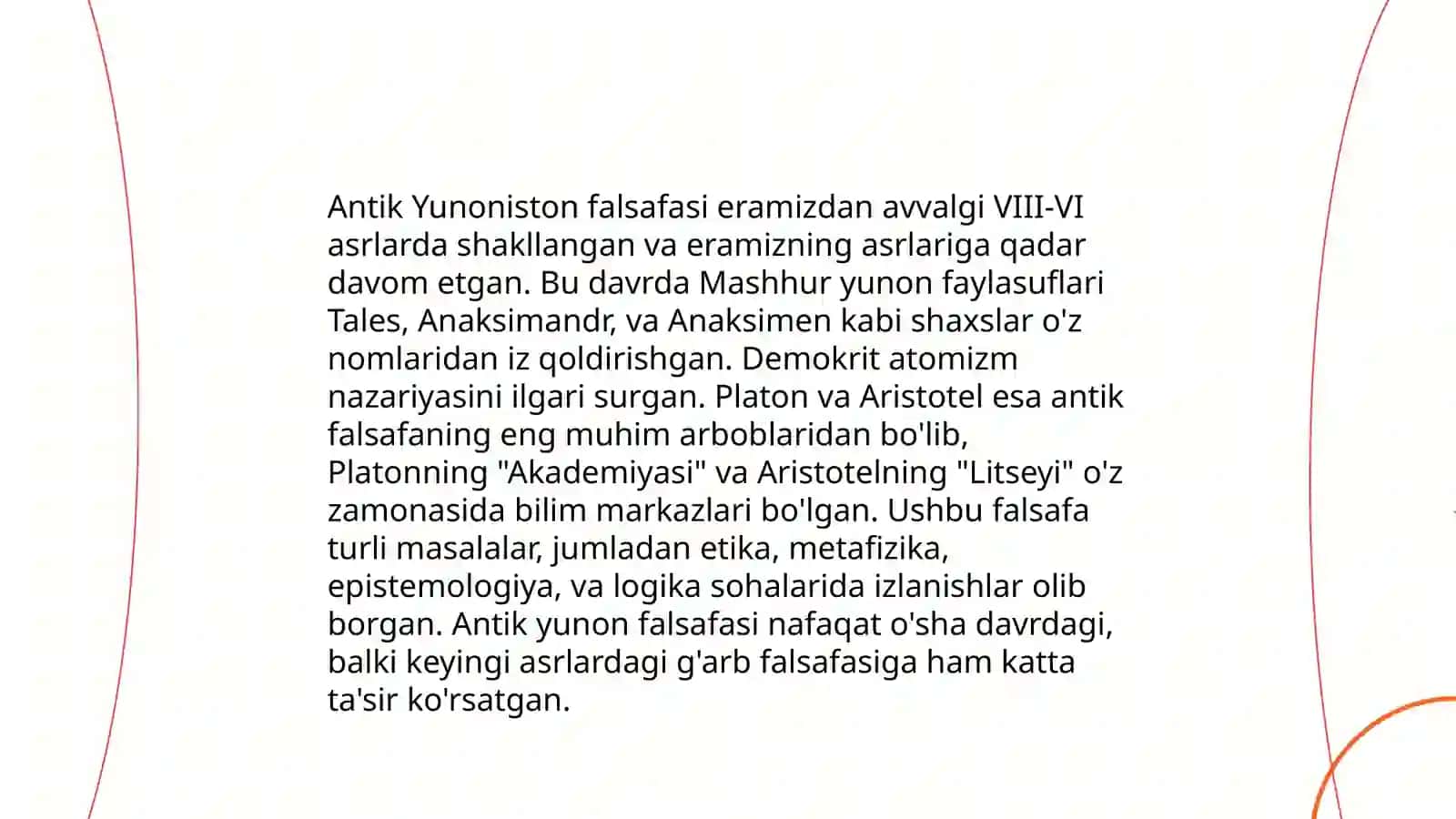 Antik Yunoniston falsafasi eramizdan avvalgi VIII-VI asrlarda shakllangan va eramizning asrlariga qadar davom etgan. Bu davrda Mashhur yunon faylasuflari Tales, Anaksimandr, va Anaksimen kabi shaxslar o'z nomlaridan iz qoldirishgan. Demokrit atomizm nazariyasini ilgari surgan. Platon va Aristotel esa antik falsafaning eng muhim arboblaridan bo'lib, Platonning "Akademiyasi" va Aristotelning "Litseyi" o'z zamonasida bilim markazlari bo'lgan. Ushbu falsafa turli masalalar, jumladan etika, metafizika, epistemologiya, va logika sohalarida izlanishlar olib borgan. Antik yunon falsafasi nafaqat o'sha davrdagi, balki keyingi asrlardagi g'arb falsafasiga ham katta ta'sir ko'rsatgan.